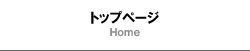 トップページ
Home